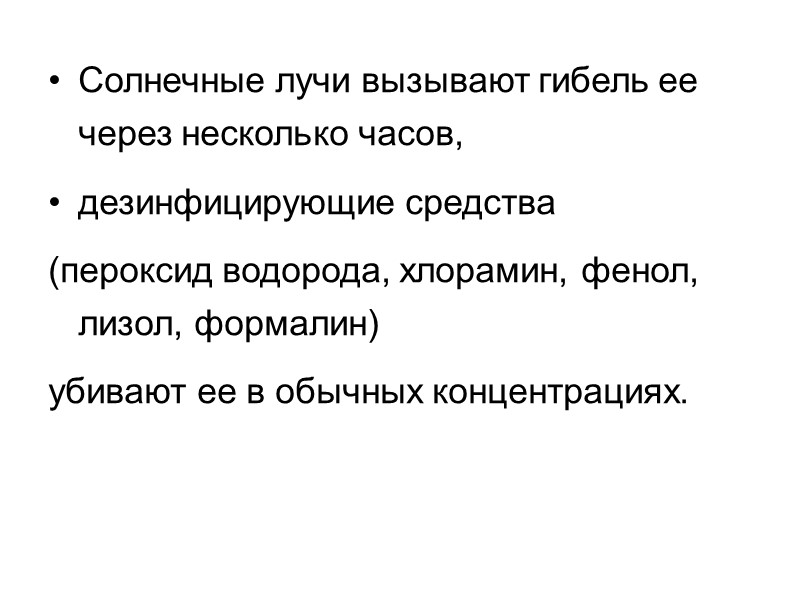 • Солнечные лучи вызывают гибель ее через несколько часов,

• дезинфицирующие средства

(пероксид водорода, хлорамин, фенол, лизол, формалин)

убивают ее в обычных концентрациях.